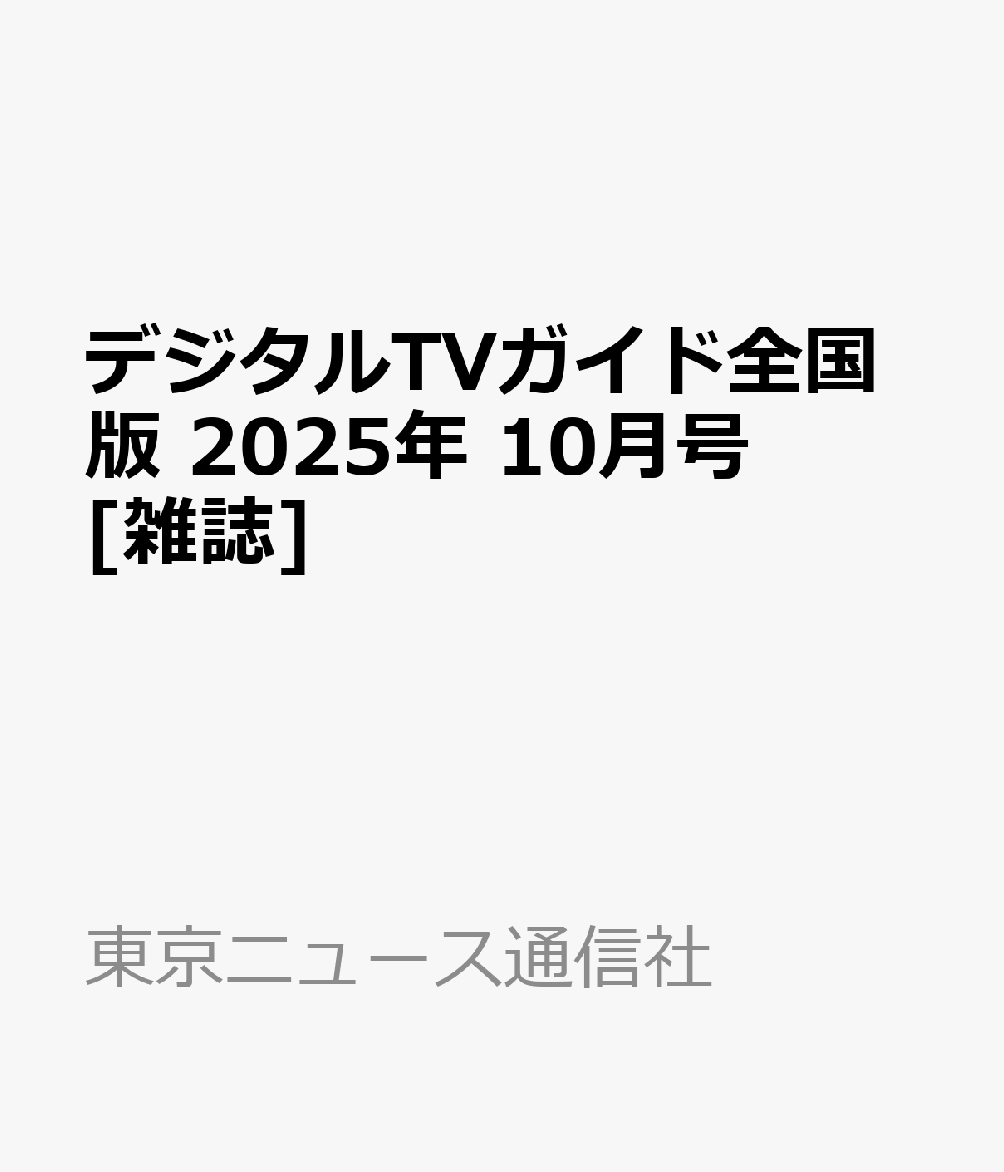 デジタルTVガイド全国版 2025年 10月号 [雑誌]

東京ニュース通信社